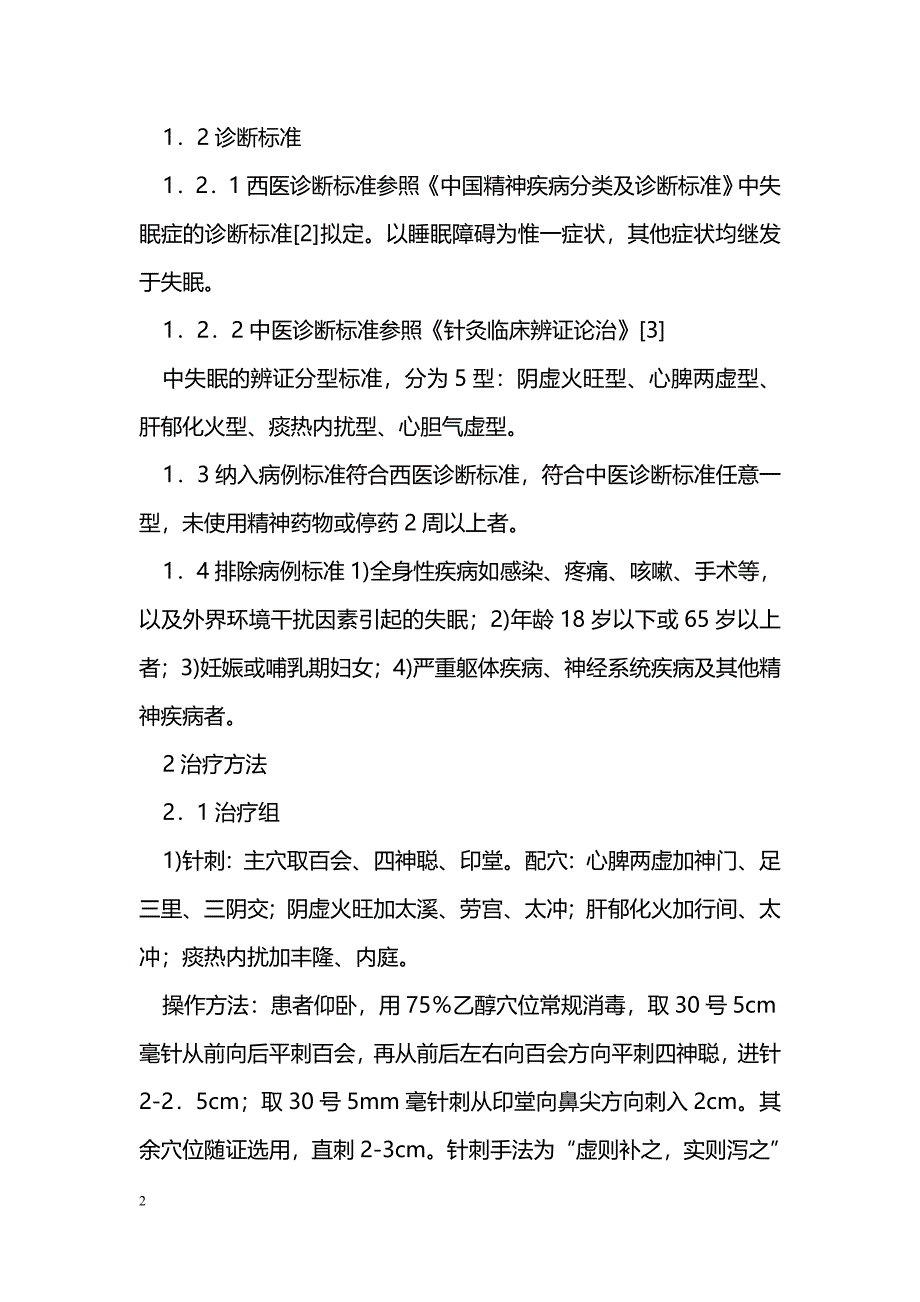 1．2 诊断标准

1．2．1 西医诊断标准参照《中国精神疾病分类及诊断标准》中失眠症的诊断标准[2]拟定。以睡眠障碍为惟一症状，其他症状均继发于失眠。

1．2．2 中医诊断标准参照《针灸临床辨证论治》[3]

中失眠的辨证分型标准，分为 5 型：阴虚火旺型、心脾两虚型、肝郁化火型、痰热内扰型、心胆气虚型。

1．3 纳入病例标准符合西医诊断标准，符合中医诊断标准任意一型，未使用精神药物或停药 2 周以上者。

1．4 排除病例标准 1)全身性疾病如感染、疼痛、咳嗽、手术等，以及外界环境干扰因素引起的失眠；2)年龄 18 岁以下或 65 岁以上者；3)妊娠或哺乳期妇女；4)严重躯体疾病、神经系统疾病及其他精神疾病者。

2 治疗方法

2．1 治疗组

1)针刺：主穴取百会、四神聪、印堂。配穴：心脾两虚加神门、足三里、三阴交；阴虚火旺加太溪、劳宫、太冲；肝郁化火加行间、太冲；痰热内扰加丰隆、内庭。

操作方法：患者仰卧，用 75％乙醇穴位常规消毒，取 30 号 5cm 毫针从前向后平刺百会，再从前后左右向百会方向平刺四神聪，进针 2-2．5cm；取 30 号 5mm 毫针刺从印堂向鼻尖方向刺入 2cm。其余穴位随证选用，直刺 2-3cm。针刺手法为“虚则补之，实则泻之”

2